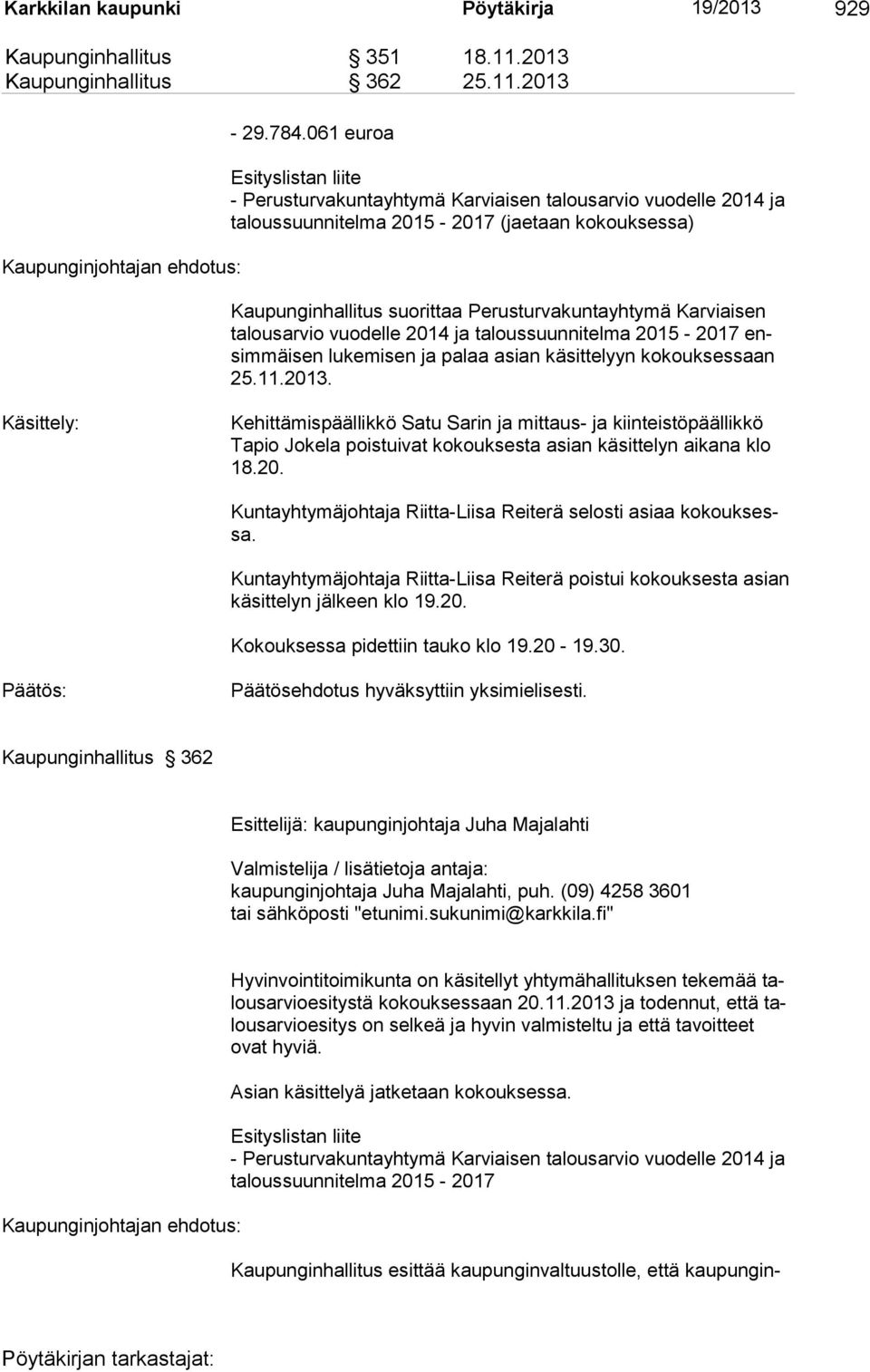 Karkkilan kaupunki Pöytäkirja 19/2013 929

Kaupunginhallitus § 351 18.11.2013
Kaupunginhallitus § 362 25.11.2013

- 29.784.061 euroa

Esityslistan liite
- Perusturvakuntayhtymä Karviaisen talousarvio vuodelle 2014 ja taloussuunnitelma 2015 - 2017 (jaetaan kokouksessa)

Kaupunginjohtajan ehdotus:

Kaupunginhallitus suorittaa Perusturvakuntayhtymä Karviaisen talousarvio vuodelle 2014 ja taloussuunnitelma 2015 - 2017 ensimmäisen lukemisen ja palaa asian käsittelyyn kokouksessaan 25.11.2013.

Käsittely:

Kehittämispäällikkö Satu Sarin ja mittaus- ja kiinteistöpäällikkö Tapio Jokela poistuivat kokouksesta asian käsittelyn aikana klo 18.20.

Kuntayhtymäjohtaja Riitta-Liisa Reiterä selosti asiaa kokouksessa.

Kuntayhtymäjohtaja Riitta-Liisa Reiterä poistui kokouksesta asian käsittelyn jälkeen klo 19.20.

Kokouksessa pidettiin tauko klo 19.20 - 19.30.

Päätös:

Päätösehdotus hyväksyttiin yksimielisesti.

Kaupunginhallitus § 362

Esittelijä: kaupunginjohtaja Juha Majalahti

Valmistelija / lisätietoja antaja:
kaupunginjohtaja Juha Majalahti, puh. (09) 4258 3601
tai sähköposti "etunimi.sukunimi@karkkila.fi"

Hyvinvointitoimikunta on käsitellyt yhtymähallituksen tekemää talousarvioesitystä kokouksessaan 20.11.2013 ja todennut, että talousarvioesitys on selkeä ja hyvin valmisteltu ja että tavoitteet ovat hyviä.

Asian käsittelyä jatketaan kokouksessa.

Esityslistan liite
- Perusturvakuntayhtymä Karviaisen talousarvio vuodelle 2014 ja taloussuunnitelma 2015 - 2017

Kaupunginjohtajan ehdotus:

Kaupunginhallitus esittää kaupunginvaltuustolle, että kaupungin-

Pöytäkirjan tarkastajat: